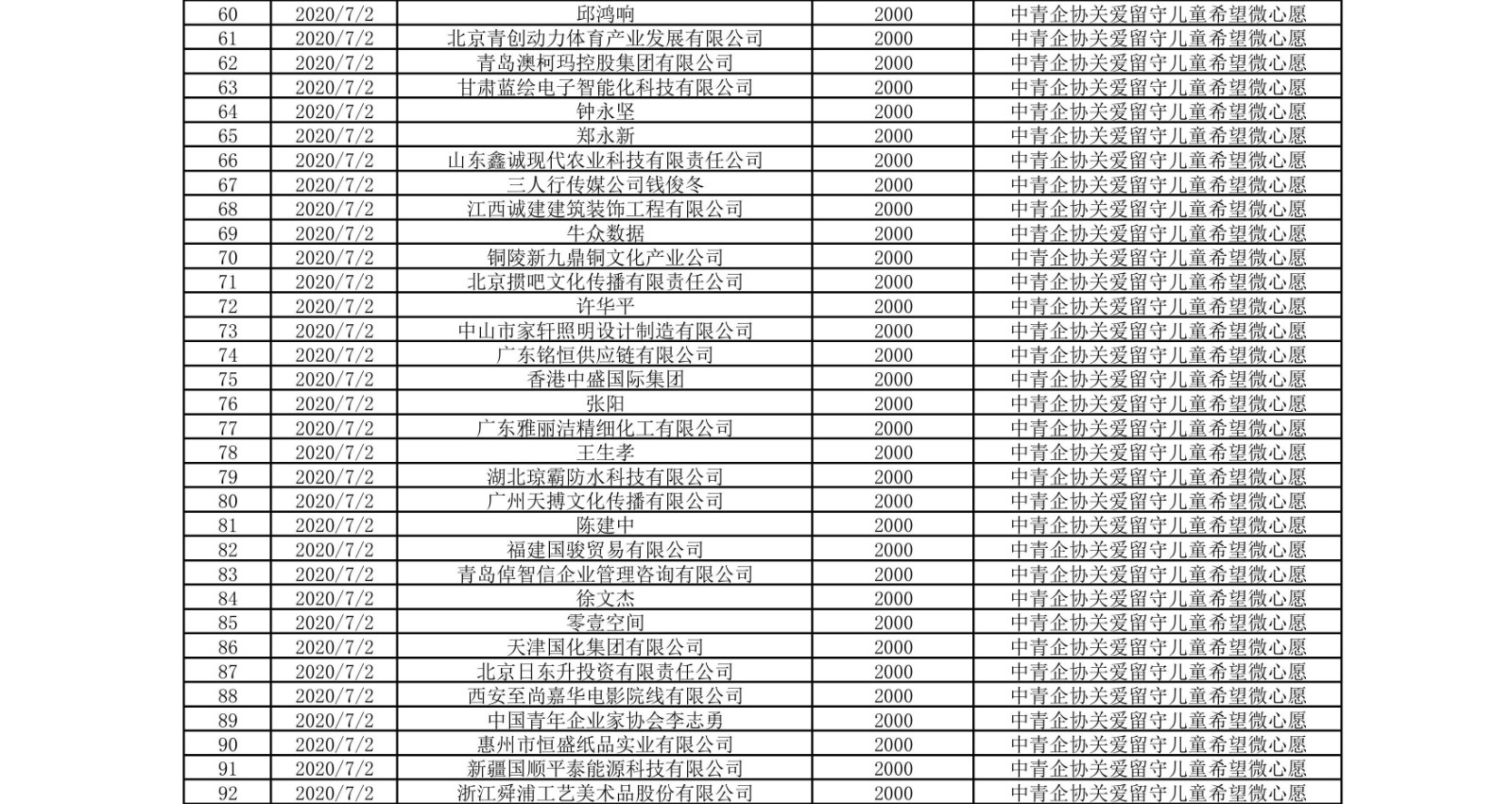 | 60 | 2020/7/2 | 邱鸿响 | 2000 | 中青企协关爱留守儿童希望微心愿 |
|---|---|---|---|---|
| 61 | 2020/7/2 | 北京青创动力体育产业发展有限公司 | 2000 | 中青企协关爱留守儿童希望微心愿 |
| 62 | 2020/7/2 | 青岛澳柯玛控股集团有限公司 | 2000 | 中青企协关爱留守儿童希望微心愿 |
| 63 | 2020/7/2 | 甘肃蓝绘电子智能化科技有限公司 | 2000 | 中青企协关爱留守儿童希望微心愿 |
| 64 | 2020/7/2 | 钟永坚 | 2000 | 中青企协关爱留守儿童希望微心愿 |
| 65 | 2020/7/2 | 郑永新 | 2000 | 中青企协关爱留守儿童希望微心愿 |
| 66 | 2020/7/2 | 山东鑫诚现代农业科技有限责任公司 | 2000 | 中青企协关爱留守儿童希望微心愿 |
| 67 | 2020/7/2 | 三人行传媒公司钱俊冬 | 2000 | 中青企协关爱留守儿童希望微心愿 |
| 68 | 2020/7/2 | 江西诚建建筑装饰工程有限公司 | 2000 | 中青企协关爱留守儿童希望微心愿 |
| 69 | 2020/7/2 | 牛众数据 | 2000 | 中青企协关爱留守儿童希望微心愿 |
| 70 | 2020/7/2 | 铜陵新九鼎铜文化产业公司 | 2000 | 中青企协关爱留守儿童希望微心愿 |
| 71 | 2020/7/2 | 北京掼吧文化传播有限责任公司 | 2000 | 中青企协关爱留守儿童希望微心愿 |
| 72 | 2020/7/2 | 许华平 | 2000 | 中青企协关爱留守儿童希望微心愿 |
| 73 | 2020/7/2 | 中山市家轩照明设计制造有限公司 | 2000 | 中青企协关爱留守儿童希望微心愿 |
| 74 | 2020/7/2 | 广东铭恒供应链有限公司 | 2000 | 中青企协关爱留守儿童希望微心愿 |
| 75 | 2020/7/2 | 香港中盛国际集团 | 2000 | 中青企协关爱留守儿童希望微心愿 |
| 76 | 2020/7/2 | 张阳 | 2000 | 中青企协关爱留守儿童希望微心愿 |
| 77 | 2020/7/2 | 广东雅丽洁精细化工有限公司 | 2000 | 中青企协关爱留守儿童希望微心愿 |
| 78 | 2020/7/2 | 王生孝 | 2000 | 中青企协关爱留守儿童希望微心愿 |
| 79 | 2020/7/2 | 湖北琼霸防水科技有限公司 | 2000 | 中青企协关爱留守儿童希望微心愿 |
| 80 | 2020/7/2 | 广州天搏文化传播有限公司 | 2000 | 中青企协关爱留守儿童希望微心愿 |
| 81 | 2020/7/2 | 陈建中 | 2000 | 中青企协关爱留守儿童希望微心愿 |
| 82 | 2020/7/2 | 福建国骏贸易有限公司 | 2000 | 中青企协关爱留守儿童希望微心愿 |
| 83 | 2020/7/2 | 青岛倬智信企业管理咨询有限公司 | 2000 | 中青企协关爱留守儿童希望微心愿 |
| 84 | 2020/7/2 | 徐文杰 | 2000 | 中青企协关爱留守儿童希望微心愿 |
| 85 | 2020/7/2 | 零壹空间 | 2000 | 中青企协关爱留守儿童希望微心愿 |
| 86 | 2020/7/2 | 天津国化集团有限公司 | 2000 | 中青企协关爱留守儿童希望微心愿 |
| 87 | 2020/7/2 | 北京日东升投资有限责任公司 | 2000 | 中青企协关爱留守儿童希望微心愿 |
| 88 | 2020/7/2 | 西安至尚嘉华电影院线有限公司 | 2000 | 中青企协关爱留守儿童希望微心愿 |
| 89 | 2020/7/2 | 中国青年企业家协会李志勇 | 2000 | 中青企协关爱留守儿童希望微心愿 |
| 90 | 2020/7/2 | 惠州市恒盛纸品实业有限公司 | 2000 | 中青企协关爱留守儿童希望微心愿 |
| 91 | 2020/7/2 | 新疆国顺平泰能源科技有限公司 | 2000 | 中青企协关爱留守儿童希望微心愿 |
| 92 | 2020/7/2 | 浙江舜浦工艺美术品股份有限公司 | 2000 | 中青企协关爱留守儿童希望微心愿 |